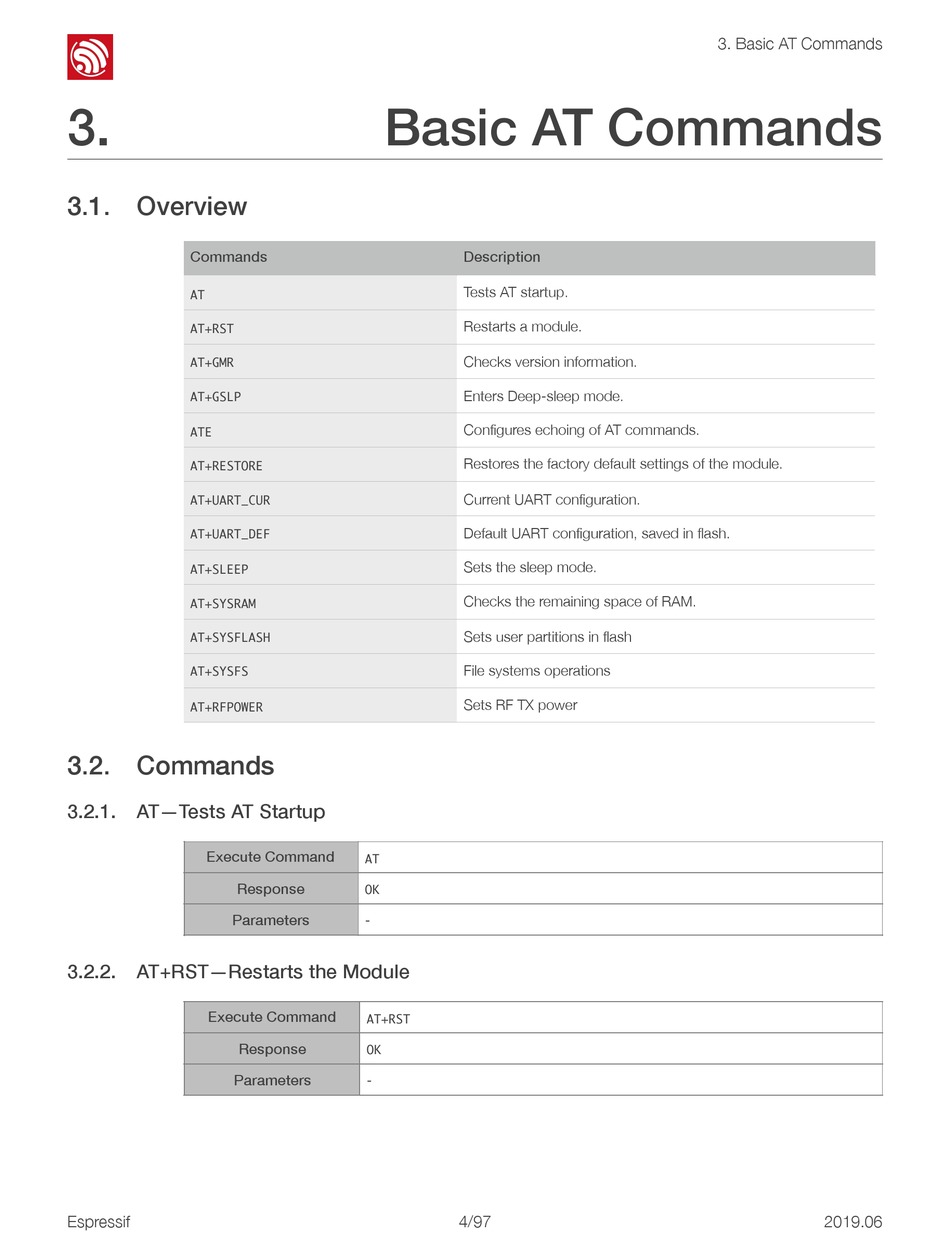 3. Basic AT Commands

3. Basic AT Commands

3.1. Overview

| Commands | Description |
|---|---|
| AT | Tests AT startup. |
| AT+RST | Restarts a module. |
| AT+GMR | Checks version information. |
| AT+GSLP | Enters Deep-sleep mode. |
| ATE | Configures echoing of AT commands. |
| AT+RESTORE | Restores the factory default settings of the module. |
| AT+UART_CUR | Current UART configuration. |
| AT+UART_DEF | Default UART configuration, saved in flash. |
| AT+SLEEP | Sets the sleep mode. |
| AT+SYSRAM | Checks the remaining space of RAM. |
| AT+SYSFLASH | Sets user partitions in flash |
| AT+SYSFS | File systems operations |
| AT+RFPOWER | Sets RF TX power |

3.2. Commands

3.2.1. AT—Tests AT Startup

| Execute Command | AT |
|---|---|
| Response | OK |
| Parameters | - |

3.2.2. AT+RST—Restarts the Module

| Execute Command | AT+RST |
|---|---|
| Response | OK |
| Parameters | - |

Espressif 4/97 2019.06